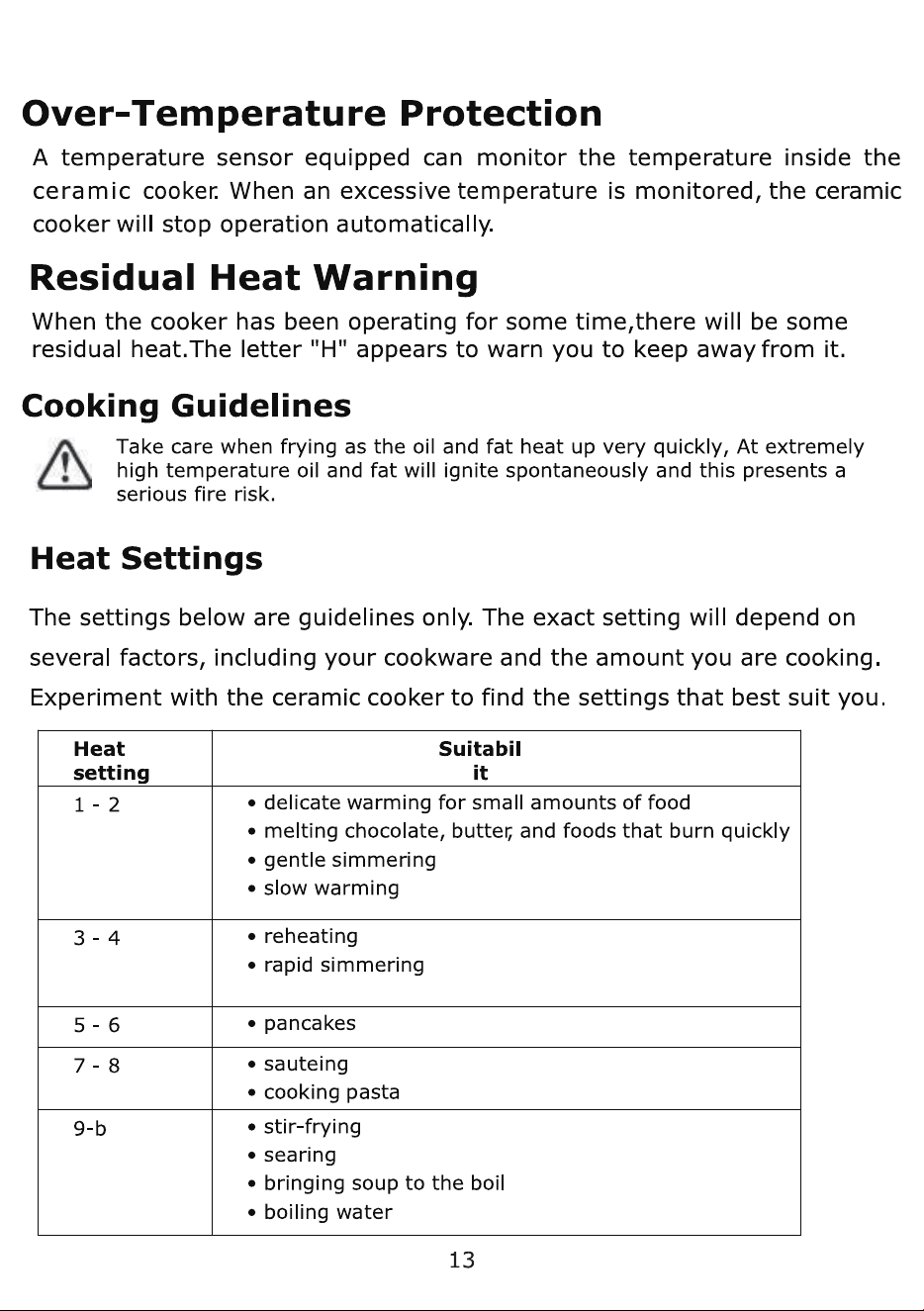 Over-Temperature Protection

A temperature sensor equipped can monitor the temperature inside the ceramic cooker. When an excessive temperature is monitored, the ceramic cooker will stop operation automatically.

Residual Heat Warning

When the cooker has been operating for some time,there will be some residual heat.The letter "H" appears to warn you to keep away from it.

Cooking Guidelines

Take care when frying as the oil and fat heat up very quickly, At extremely high temperature oil and fat will ignite spontaneously and this presents a serious fire risk.

Heat Settings

The settings below are guidelines only. The exact setting will depend on several factors, including your cookware and the amount you are cooking. Experiment with the ceramic cooker to find the settings that best suit you.

| Heat setting | Suitabil it |
|---|---|
| 1 - 2 | • delicate warming for small amounts of food • melting chocolate, butter, and foods that burn quickly • gentle simmering • slow warming |
| 3 - 4 | • reheating • rapid simmering |
| 5 - 6 | • pancakes |
| 7 - 8 | • sauteing • cooking pasta |
| 9-b | • stir-frying • searing • bringing soup to the boil • boiling water |

13